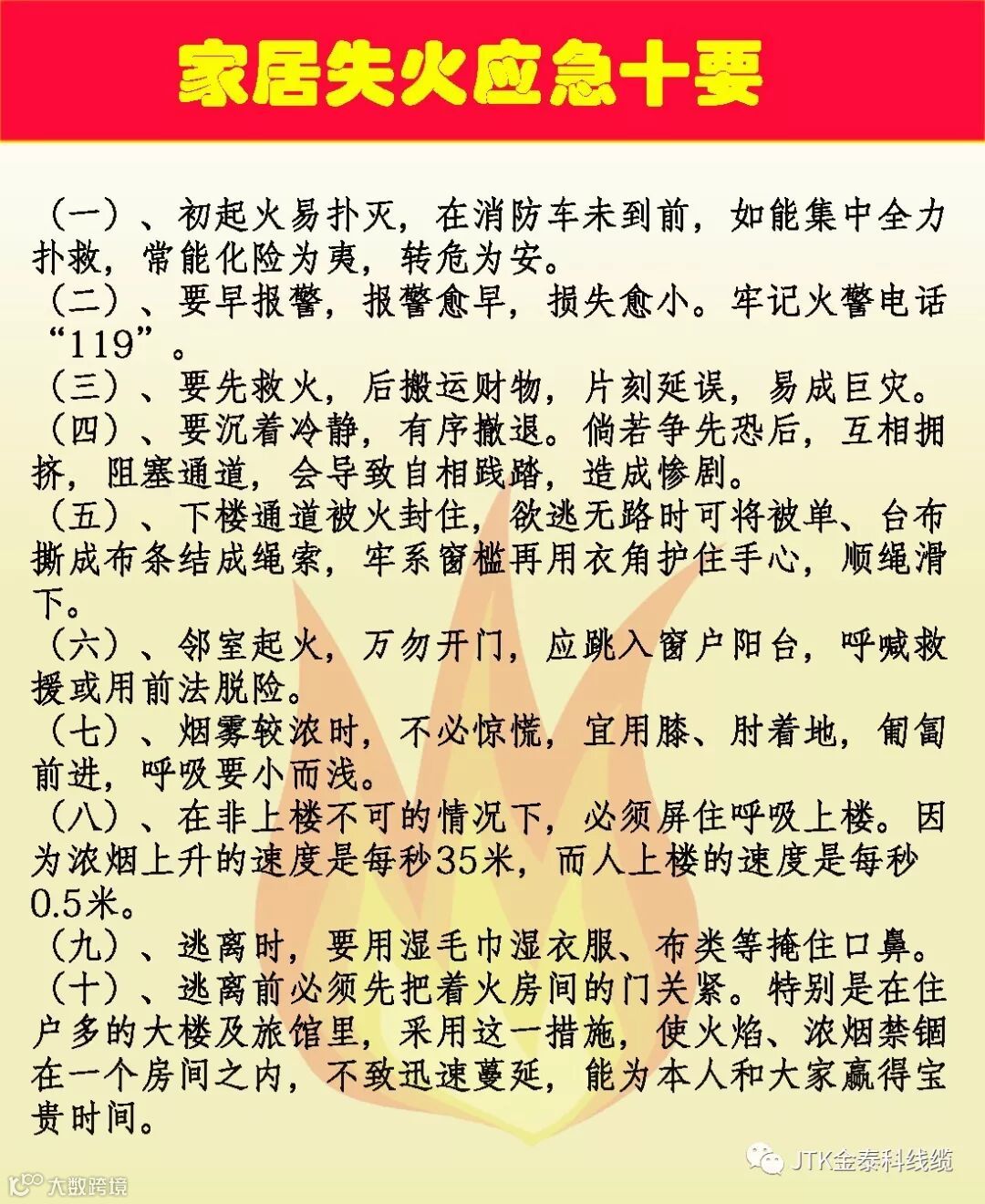 家居失火应急十要

（一）、初起火易扑灭，在消防车未到前，如能集中全力扑救，常能化险为夷，转危为安。

（二）、要早报警，报警愈早，损失愈小。牢记火警电话“119”。

（三）、要先救火，后搬运财物，片刻延误，易成巨灾。

（四）、要沉着冷静，有序撤退。倘若争先恐后，互相拥挤，阻塞通道，会导致自相践踏，造成惨剧。

（五）、下楼通道被火封住，欲逃无路时可将被单、台布撕成布条结成绳索，牢系窗槛再用衣角护住手心，顺绳滑下。

（六）、邻室起火，万勿开门，应跳入窗户阳台，呼喊救援或用前法脱险。

（七）、烟雾较浓时，不必惊慌，宜用膝、肘着地，匍匐前进，呼吸要小而浅。

（八）、在非上楼不可的情况下，必须屏住呼吸上楼。因为浓烟上升的速度是每秒35米，而人上楼的速度是每秒0.5米。

（九）、逃离时，要用湿毛巾湿衣服、布类等掩住口鼻。

（十）、逃离前必须先把着火房间的门关紧。特别是在住户多的大楼及旅馆里，采用这一措施，使火焰、浓烟禁锢在一个房间之内，不致迅速蔓延，能为本人和大家赢得宝贵时间。

大数跨境

JTK金泰科线缆